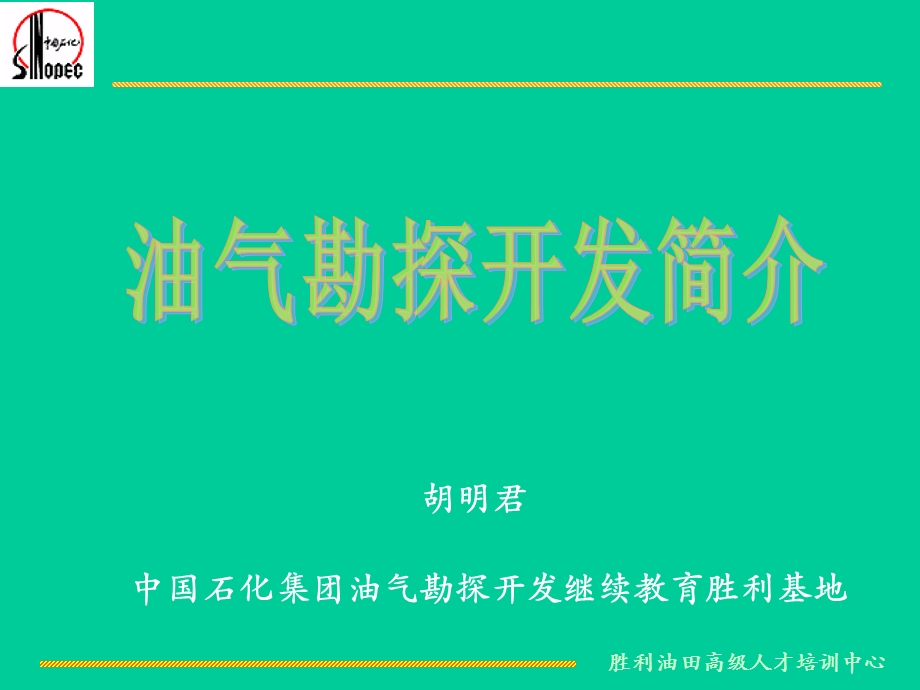 中国石化
SINOPEC

油气勘探开发简介

胡明君

中国石化集团油气勘探开发继续教育胜利基地

胜利油田高级人才培训中心